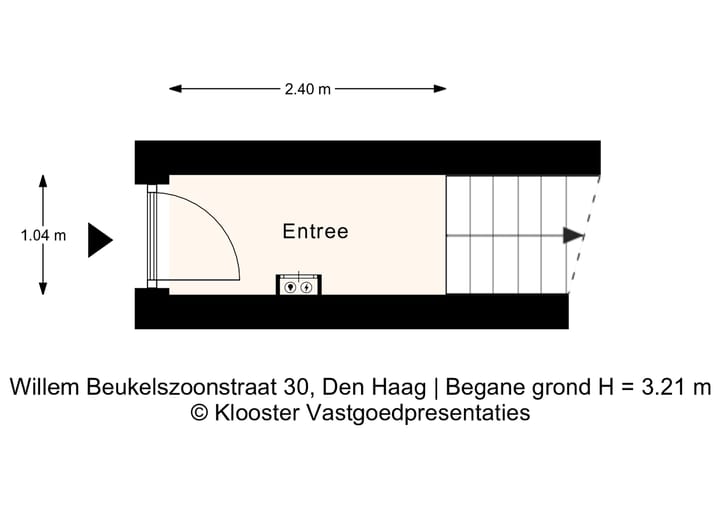 2.40 m

1.04 m

Entree

Willem Beukelszoonstraat 30, Den Haag | Begane grond H = 3.21 m
© Klooster Vastgoedpresentaties